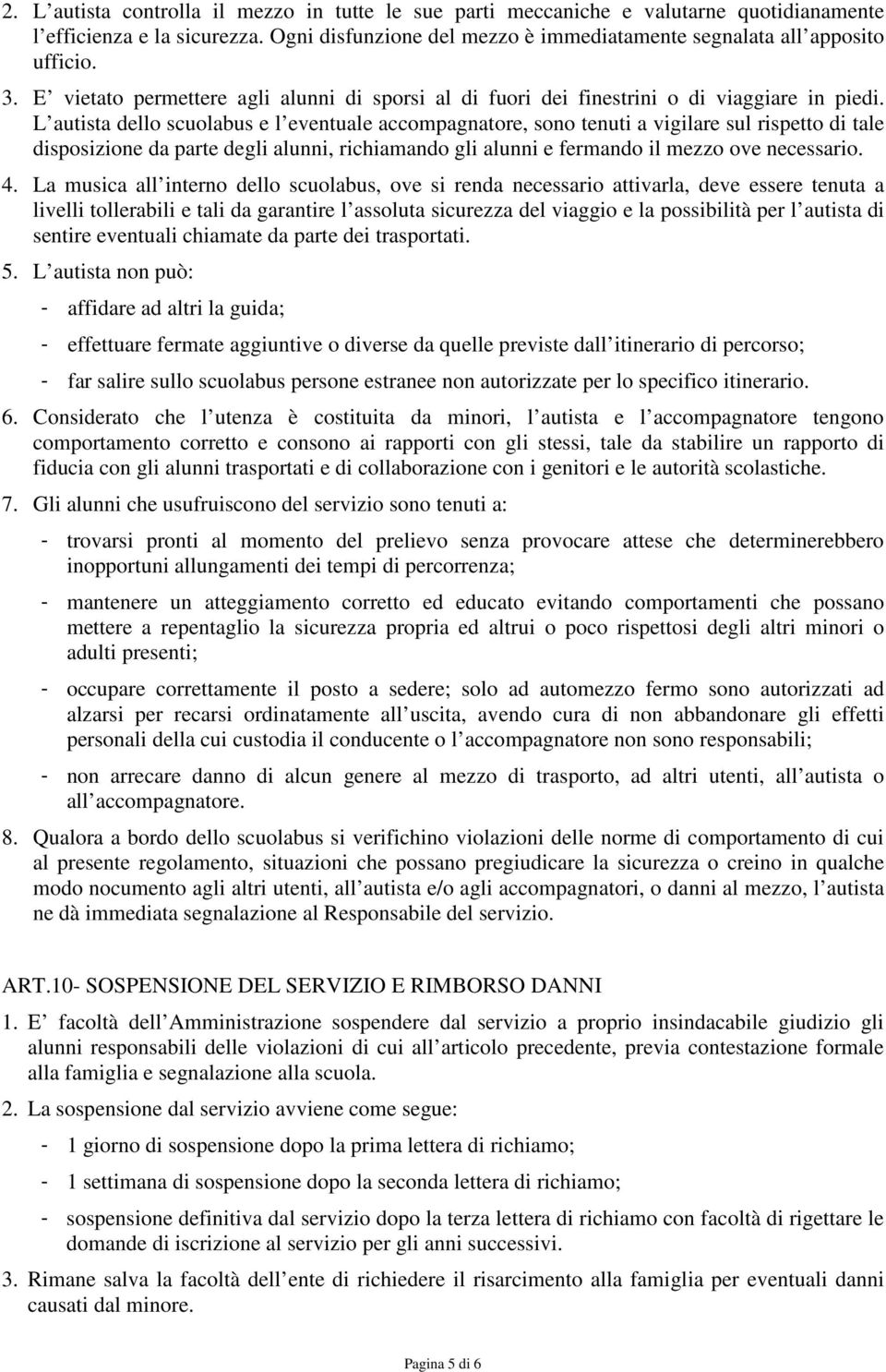 2. L autista controlla il mezzo in tutte le sue parti meccaniche e valutarne quotidianamente l efficienza e la sicurezza. Ogni disfunzione del mezzo è immediatamente segnalata all apposito ufficio.

3. E vietato permettere agli alunni di sporsi al di fuori dei finestrini o di viaggiare in piedi. L autista dello scuolabus e l eventuale accompagnatore, sono tenuti a vigilare sul rispetto di tale disposizione da parte degli alunni, richiamando gli alunni e fermando il mezzo ove necessario.

4. La musica all interno dello scuolabus, ove si renda necessario attivarla, deve essere tenuta a livelli tollerabili e tali da garantire l assoluta sicurezza del viaggio e la possibilità per l autista di sentire eventuali chiamate da parte dei trasportati.

5. L autista non può:
- affidare ad altri la guida;
- effettuare fermate aggiuntive o diverse da quelle previste dall itinerario di percorso;
- far salire sullo scuolabus persone estranee non autorizzate per lo specifico itinerario.

6. Considerato che l utenza è costituita da minori, l autista e l accompagnatore tengono comportamento corretto e consono ai rapporti con gli stessi, tale da stabilire un rapporto di fiducia con gli alunni trasportati e di collaborazione con i genitori e le autorità scolastiche.

7. Gli alunni che usufruiscono del servizio sono tenuti a:
- trovarsi pronti al momento del prelievo senza provocare attese che determinerebbero inopportuni allungamenti dei tempi di percorrenza;
- mantenere un atteggiamento corretto ed educato evitando comportamenti che possano mettere a repentaglio la sicurezza propria ed altrui o poco rispettosi degli altri minori o adulti presenti;
- occupare correttamente il posto a sedere; solo ad automezzo fermo sono autorizzati ad alzarsi per recarsi ordinatamente all uscita, avendo cura di non abbandonare gli effetti personali della cui custodia il conducente o l accompagnatore non sono responsabili;
- non arrecare danno di alcun genere al mezzo di trasporto, ad altri utenti, all autista o all accompagnatore.

8. Qualora a bordo dello scuolabus si verifichino violazioni delle norme di comportamento di cui al presente regolamento, situazioni che possano pregiudicare la sicurezza o creino in qualche modo nocumento agli altri utenti, all autista e/o agli accompagnatori, o danni al mezzo, l autista ne dà immediata segnalazione al Responsabile del servizio.

ART.10- SOSPENSIONE DEL SERVIZIO E RIMBORSO DANNI

1. E facoltà dell Amministrazione sospendere dal servizio a proprio insindacabile giudizio gli alunni responsabili delle violazioni di cui all articolo precedente, previa contestazione formale alla famiglia e segnalazione alla scuola.

2. La sospensione dal servizio avviene come segue:
- 1 giorno di sospensione dopo la prima lettera di richiamo;
- 1 settimana di sospensione dopo la seconda lettera di richiamo;
- sospensione definitiva dal servizio dopo la terza lettera di richiamo con facoltà di rigettare le domande di iscrizione al servizio per gli anni successivi.

3. Rimane salva la facoltà dell ente di richiedere il risarcimento alla famiglia per eventuali danni causati dal minore.

Pagina 5 di 6